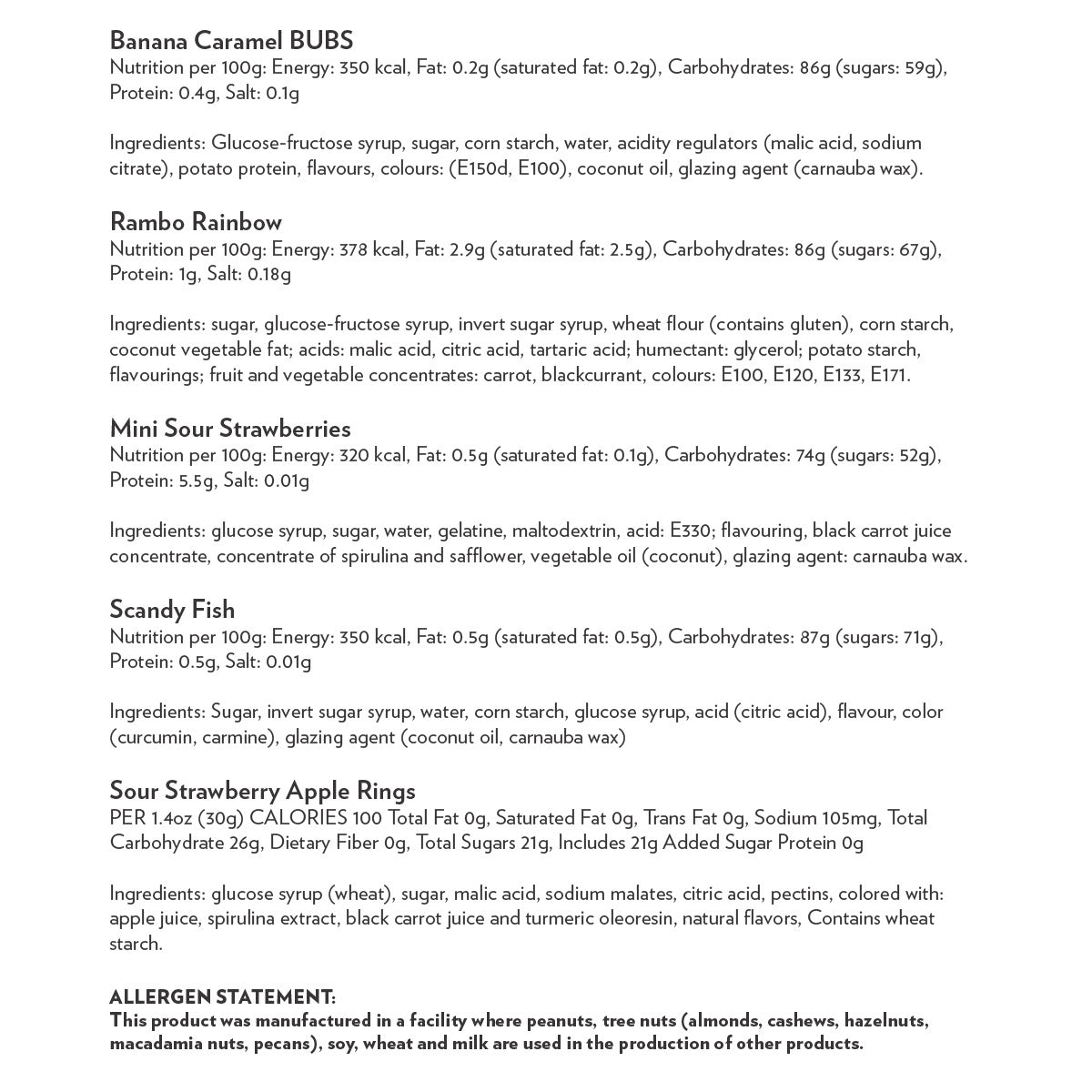 Banana Caramel BUBS
Nutrition per 100g: Energy: 350 kcal, Fat: 0.2g (saturated fat: 0.2g), Carbohydrates: 86g (sugars: 59g), Protein: 0.4g, Salt: 0.1g

Ingredients: Glucose-fructose syrup, sugar, corn starch, water, acidity regulators (malic acid, sodium citrate), potato protein, flavours, colours: (E150d, E100), coconut oil, glazing agent (carnauba wax).

Rambo Rainbow
Nutrition per 100g: Energy: 378 kcal, Fat: 2.9g (saturated fat: 2.5g), Carbohydrates: 86g (sugars: 67g), Protein: 1g, Salt: 0.18g

Ingredients: sugar, glucose-fructose syrup, invert sugar syrup, wheat flour (contains gluten), corn starch, coconut vegetable fat; acids: malic acid, citric acid, tartaric acid; humectant: glycerol; potato starch, flavourings; fruit and vegetable concentrates: carrot, blackcurrant, colours: E100, E120, E133, E171.

Mini Sour Strawberries
Nutrition per 100g: Energy: 320 kcal, Fat: 0.5g (saturated fat: 0.1g), Carbohydrates: 74g (sugars: 52g), Protein: 5.5g, Salt: 0.01g

Ingredients: glucose syrup, sugar, water, gelatine, maltodextrin, acid: E330; flavouring, black carrot juice concentrate, concentrate of spirulina and safflower, vegetable oil (coconut), glazing agent: carnauba wax.

Scandy Fish
Nutrition per 100g: Energy: 350 kcal, Fat: 0.5g (saturated fat: 0.5g), Carbohydrates: 87g (sugars: 71g), Protein: 0.5g, Salt: 0.01g

Ingredients: Sugar, invert sugar syrup, water, corn starch, glucose syrup, acid (citric acid), flavour, color (curcumin, carmine), glazing agent (coconut oil, carnauba wax)

Sour Strawberry Apple Rings
PER 1.4oz (30g) CALORIES 100 Total Fat 0g, Saturated Fat 0g, Trans Fat 0g, Sodium 105mg, Total Carbohydrate 26g, Dietary Fiber 0g, Total Sugars 21g, Includes 21g Added Sugar Protein 0g

Ingredients: glucose syrup (wheat), sugar, malic acid, sodium malates, citric acid, pectins, colored with: apple juice, spirulina extract, black carrot juice and turmeric oleoresin, natural flavors, Contains wheat starch.

ALLERGEN STATEMENT:
This product was manufactured in a facility where peanuts, tree nuts (almonds, cashews, hazelnuts, macadamia nuts, pecans), soy, wheat and milk are used in the production of other products.